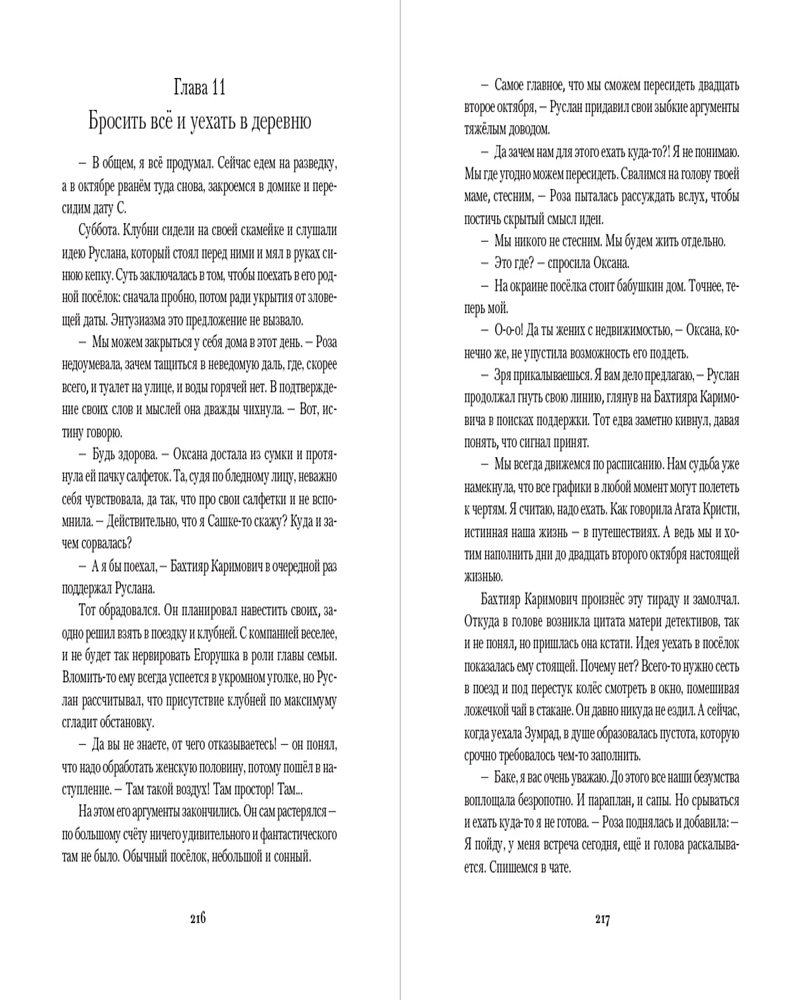 Глава 11
Бросить всё и уехать в деревню

– В общем, я всё продумал. Сейчас едем на разведку, а в октябре рванём туда снова, закроемся в домике и пересидим дату С.

Суббота. Клубни сидели на своей скамейке и слушали идею Руслана, который стоял перед ними и мял в руках синюю кепку. Суть заключалась в том, чтобы поехать в его родной посёлок: сначала пробно, потом ради укрытия от зловещей даты. Энтузиазма это предложение не вызвало.

– Мы можем закрыться у себя дома в этот день. – Роза недоумевала, зачем тащиться в неведомую даль, где, скорее всего, и туалет на улице, и воды горячей нет. В подтверждение своих слов и мыслей она дважды чихнула. – Вот, истину говорю.

– Будь здорова. – Оксана достала из сумки и протянула ей пачку салфеток. Та, судя по бледному лицу, неважно себя чувствовала, да так, что про свои салфетки и не вспомнила. – Действительно, что я Сашке-то скажу? Куда и зачем сорвалась?

– А я бы поехал, – Бахтияр Каримович в очередной раз поддержал Руслана.

Тот обрадовался. Он планировал навестить своих, заодно решил взять в поездку и клубней. С компанией веселее, и не будет так нервировать Егорушка в роли главы семьи. Вломить-то ему всегда успеется в укромном уголке, но Руслан рассчитывал, что присутствие клубней по максимуму сгладит обстановку.

– Да вы не знаете, от чего отказываетесь! – он понял, что надо обработать женскую половину, потому пошёл в наступление. – Там такой воздух! Там простор! Там...

На этом его аргументы закончились. Он сам растерялся – по большому счёту ничего удивительного и фантастического там не было. Обычный посёлок, небольшой и сонный.

216

– Самое главное, что мы сможем пересидеть двадцать второе октября, – Руслан придавил свои зыбкие аргументы тяжёлым доводом.

– Да зачем нам для этого ехать куда-то?! Я не понимаю. Мы где угодно можем пересидеть. Свалимся на голову твоей маме, стесним, – Роза пыталась рассуждать вслух, чтобы постичь скрытый смысл идеи.

– Мы никого не стесним. Мы будем жить отдельно.

– Это где? – спросила Оксана.

– На окраине посёлка стоит бабушкин дом. Точнее, теперь мой.

– О-о-о! Да ты жених с недвижимостью, – Оксана, конечно же, не упустила возможность его поддеть.

– Зря прикалываешься. Я вам дело предлагаю, – Руслан продолжал гнуть свою линию, глянув на Бахтияра Каримовича в поисках поддержки. Тот едва заметно кивнул, давая понять, что сигнал принят.

– Мы всегда движемся по расписанию. Нам судьба уже намекнула, что все графики в любой момент могут полететь к чертям. Я считаю, надо ехать. Как говорила Агата Кристи, истинная наша жизнь – в путешествиях. А ведь мы и хотим наполнить дни до двадцать второго октября настоящей жизнью.

Бахтияр Каримович произнёс эту тираду и замолчал. Откуда в голове возникла цитата матери детективов, так и не понял, но пришлась она кстати. Идея уехать в посёлок показалась ему стоящей. Почему нет? Всего-то нужно сесть в поезд и под перестук колёс смотреть в окно, помешивая ложечкой чай в стакане. Он давно никуда не ездил. А сейчас, когда уехала Зумрад, в душе образовалась пустота, которую срочно требовалось чем-то заполнить.

– Баке, я вас очень уважаю. До этого все наши безумства воплощала безропотно. И параплан, и сапы. Но срываться и ехать куда-то я не готова. – Роза поднялась и добавила: – Я пойду, у меня встреча сегодня, ещё и голова раскалывается. Спишемся в чате.

217